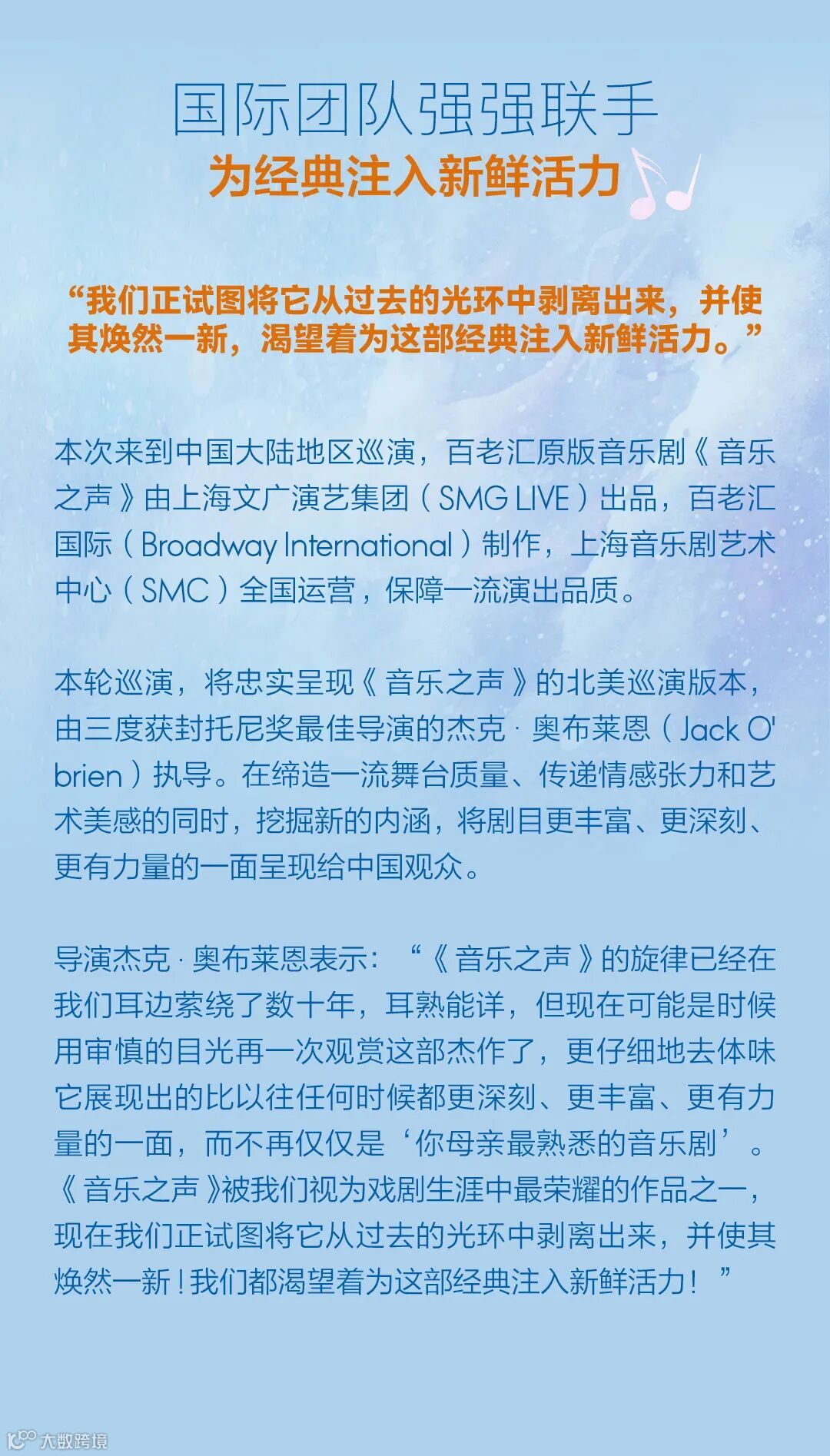 国际团队强强联手
为经典注入新鲜活力

“我们正试图将它从过去的光环中剥离出来，并使其焕然一新，渴望着为这部经典注入新鲜活力。”

本次来到中国大陆地区巡演，百老汇原版音乐剧《音乐之声》由上海文广演艺集团（SMG LIVE）出品，百老汇国际（Broadway International）制作，上海音乐剧艺术中心（SMC）全国运营，保障一流演出品质。

本轮巡演，将忠实呈现《音乐之声》的北美巡演版本，由三度获封托尼奖最佳导演的杰克·奥布莱恩（Jack O'brien）执导。在缔造一流舞台质量、传递情感张力和艺术美感的同时，挖掘新的内涵，将剧目更丰富、更深刻、更有力量的一面呈现给中国观众。

导演杰克·奥布莱恩表示：“《音乐之声》的旋律已经在我们耳边萦绕了数十年，耳熟能详，但现在可能是时候用审慎的目光再一次观赏这部杰作了，更仔细地去体味它展现出的比以往任何时候都更深刻、更丰富、更有力量的一面，而不再仅仅是‘你母亲最熟悉的音乐剧’。《音乐之声》被我们视为戏剧生涯中最荣耀的作品之一，现在我们正试图将它从过去的光环中剥离出来，并使其焕然一新！我们都渴望着为这部经典注入新鲜活力！”

大数跨境